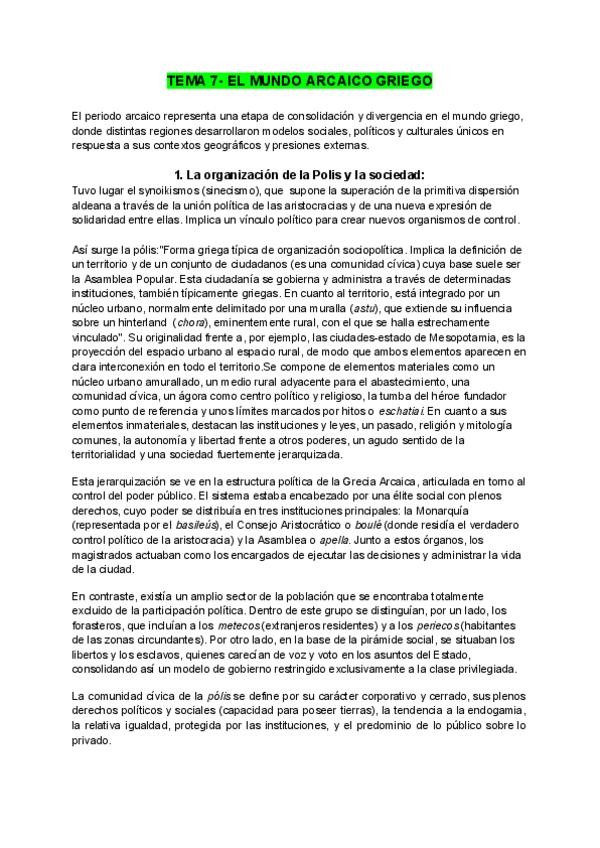 TEMA 7- EL MUNDO ARCAICO GRIEGO

El periodo arcaico representa una etapa de consolidación y divergencia en el mundo griego, donde distintas regiones desarrollaron modelos sociales, políticos y culturales únicos en respuesta a sus contextos geográficos y presiones externas.

1. La organización de la Polis y la sociedad:

Tuvo lugar el synoikismos (sinecismo), que supone la superación de la primitiva dispersión aldeana a través de la unión política de las aristocracias y de una nueva expresión de solidaridad entre ellas. Implica un vínculo político para crear nuevos organismos de control.

Así surge la pólis:"Forma griega típica de organización sociopolítica. Implica la definición de un territorio y de un conjunto de ciudadanos (es una comunidad cívica) cuya base suele ser la Asamblea Popular. Esta ciudadanía se gobierna y administra a través de determinadas instituciones, también típicamente griegas. En cuanto al territorio, está integrado por un núcleo urbano, normalmente delimitado por una muralla (astu), que extiende su influencia sobre un hinterland (chora), eminentemente rural, con el que se halla estrechamente vinculado". Su originalidad frente a, por ejemplo, las ciudades-estado de Mesopotamia, es la proyección del espacio urbano al espacio rural, de modo que ambos elementos aparecen en clara interconexión en todo el territorio.Se compone de elementos materiales como un núcleo urbano amurallado, un medio rural adyacente para el abastecimiento, una comunidad cívica, un ágora como centro político y religioso, la tumba del héroe fundador como punto de referencia y unos límites marcados por hitos o eschatiai. En cuanto a sus elementos inmateriales, destacan las instituciones y leyes, un pasado, religión y mitología comunes, la autonomía y libertad frente a otros poderes, un agudo sentido de la territorialidad y una sociedad fuertemente jerarquizada.

Esta jerarquización se ve en la estructura política de la Grecia Arcaica, articulada en torno al control del poder público. El sistema estaba encabezado por una élite social con plenos derechos, cuyo poder se distribuía en tres instituciones principales: la Monarquía (representada por el basileús), el Consejo Aristocrático o boulé (donde residía el verdadero control político de la aristocracia) y la Asamblea o apella. Junto a estos órganos, los magistrados actuaban como los encargados de ejecutar las decisiones y administrar la vida de la ciudad.

En contraste, existía un amplio sector de la población que se encontraba totalmente excluido de la participación política. Dentro de este grupo se distinguían, por un lado, los forasteros, que incluían a los metecos (extranjeros residentes) y a los periecos (habitantes de las zonas circundantes). Por otro lado, en la base de la pirámide social, se situaban los libertos y los esclavos, quienes carecían de voz y voto en los asuntos del Estado, consolidando así un modelo de gobierno restringido exclusivamente a la clase privilegiada.

La comunidad cívica de la pólis se define por su carácter corporativo y cerrado, sus plenos derechos políticos y sociales (capacidad para poseer tierras), la tendencia a la endogamia, la relativa igualdad, protegida por las instituciones, y el predominio de lo público sobre lo privado.